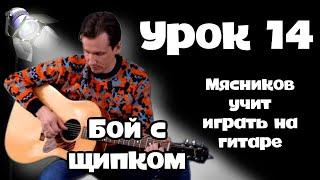 Урок 14

Мясников учит играть на гитаре

Бой с щипком